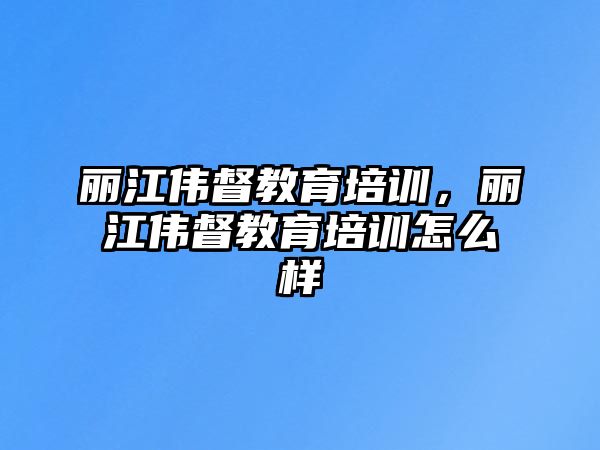 丽江伟督教育培训，丽江伟督教育培训怎么样